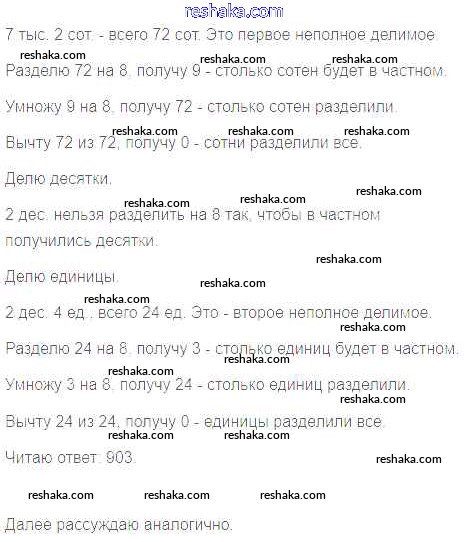 reshaka.com

7 тыс. 2 сот. - всего 72 сот. Это первое неполное делимое.

reshaka.com reshaka.com reshaka.com

Разделю 72 на 8, получу 9 - столько сотен будет в частном.

Умножу 9 на 8, получу 72 - столько сотен разделили.

reshaka.com reshaka.com reshaka.com

Вычту 72 из 72, получу 0 - сотни разделили все.

Делю десятки.

reshaka.com reshaka.com reshaka.com

2 дес. нельзя разделить на 8 так, чтобы в частном получились десятки.

reshaka.com

Делю единицы.

reshaka.com reshaka.com

2 дес. 4 ед., всего 24 ед. Это - второе неполное делимое.

reshaka.com

Разделю 24 на 8, получу 3 - столько единиц будет в частном.

reshaka.com reshaka.com

Умножу 3 на 8, получу 24 - столько единиц разделили.

reshaka.com

Вычту 24 из 24, получу 0 - единицы разделили все.

reshaka.com reshaka.com

Читаю ответ: 903.

reshaka.com

reshaka.com reshaka.com reshaka.com

Далее рассуждаю аналогично.